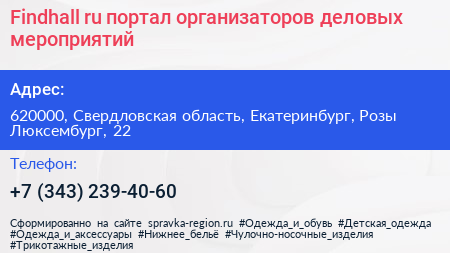 Findhall ru портал организаторов деловых мероприятий

Адрес:

620000, Свердловская область, Екатеринбург, Розы Люксембург, 22

Телефон:

+7 (343) 239-40-60

Сформированно на сайте spravka-region.ru #Одежда_и_обувь #Детская_одежда #Одежда_и_аксессуары #Нижнее_бельё #Чулочно-носочные_изделия #Трикотажные_изделия